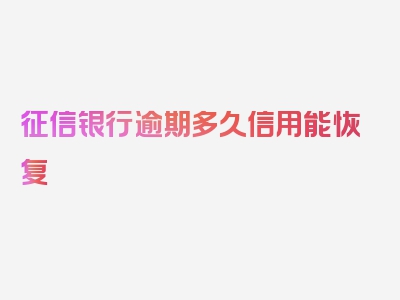 征信银行逾期多久信用能恢复